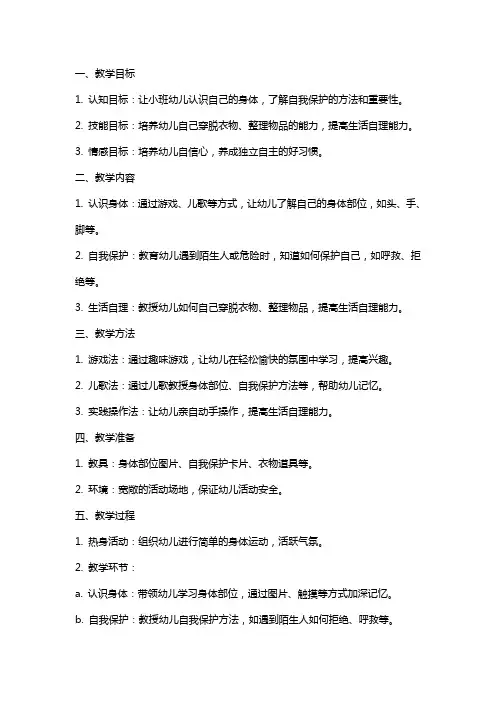 一、教学目标

1. 认知目标：让小班幼儿认识自己的身体，了解自我保护的方法和重要性。

2. 技能目标：培养幼儿自己穿脱衣物、整理物品的能力，提高生活自理能力。

3. 情感目标：培养幼儿自信心，养成独立自主的好习惯。

二、教学内容

1. 认识身体：通过游戏、儿歌等方式，让幼儿了解自己的身体部位，如头、手、脚等。

2. 自我保护：教育幼儿遇到陌生人或危险时，知道如何保护自己，如呼救、拒绝等。

3. 生活自理：教授幼儿如何自己穿脱衣物、整理物品，提高生活自理能力。

三、教学方法

1. 游戏法：通过趣味游戏，让幼儿在轻松愉快的氛围中学习，提高兴趣。

2. 儿歌法：通过儿歌教授身体部位、自我保护方法等，帮助幼儿记忆。

3. 实践操作法：让幼儿亲自动手操作，提高生活自理能力。

四、教学准备

1. 教具：身体部位图片、自我保护卡片、衣物道具等。

2. 环境：宽敞的活动场地，保证幼儿活动安全。

五、教学过程

1. 热身活动：组织幼儿进行简单的身体运动，活跃气氛。

2. 教学环节：

a. 认识身体：带领幼儿学习身体部位，通过图片、触摸等方式加深记忆。

b. 自我保护：教授幼儿自我保护方法，如遇到陌生人如何拒绝、呼救等。